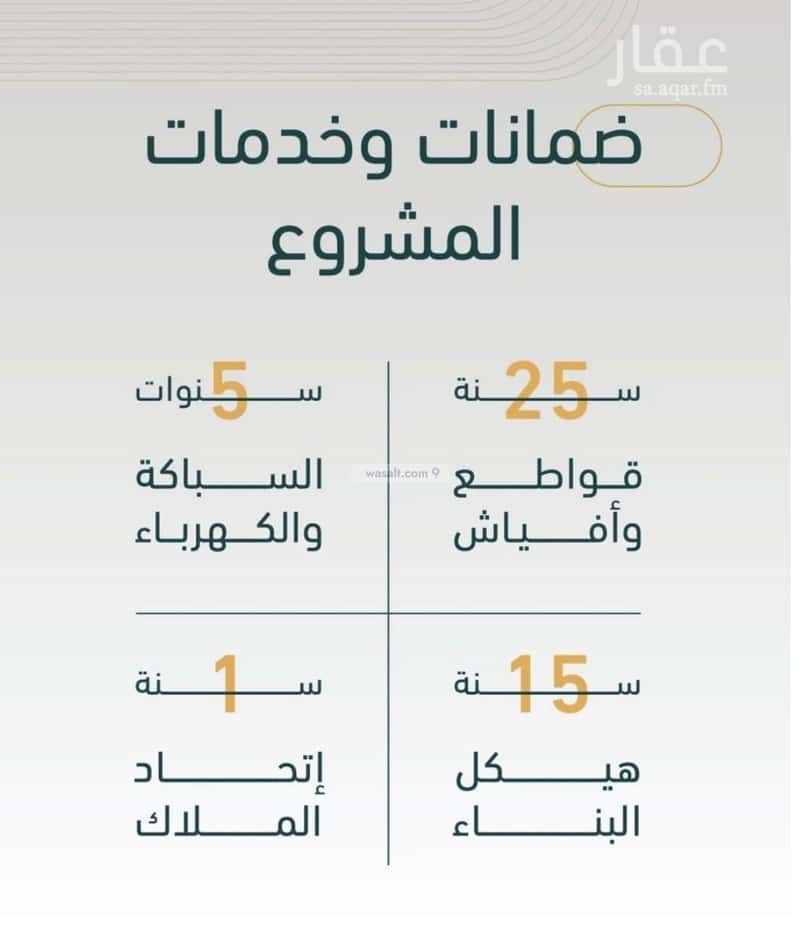 عقار
sa.aqar.fm

ضمانات وخدمات المشروع

25 سنة
قواطع وأفياش

5 سنوات
السباكة والكهرباء

wasalt.com

15 سنة
هيكل البناء

1 سنة
إتحاد الملاك